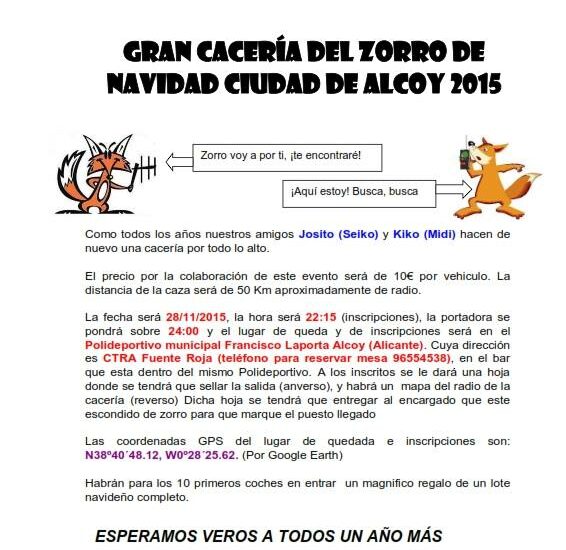 GRAN CACERÍA DEL ZORRO DE NAVIDAD CIUDAD DE ALCOY 2015

Zorro voy a por ti, ¡te encontraré!

¡Aquí estoy! Busca, busca

Como todos los años nuestros amigos Josito (Seiko) y Kiko (Midi) hacen de nuevo una cacería por todo lo alto.

El precio por la colaboración de este evento será de 10€ por vehiculo. La distancia de la caza será de 50 Km aproximadamente de radio.

La fecha será 28/11/2015, la hora será 22:15 (inscripciones), la portadora se pondrá sobre 24:00 y el lugar de queda y de inscripciones será en el Polideportivo municipal Francisco Laporta Alcoy (Alicante). Cuya dirección es CTRA Fuente Roja (teléfono para reservar mesa 96554538), en el bar que esta dentro del mismo Polideportivo. A los inscritos se le dará una hoja donde se tendrá que sellar la salida (anverso), y habrá un mapa del radio de la cacería (reverso) Dicha hoja se tendrá que entregar al encargado que este escondido de zorro para que marque el puesto llegado

Las coordenadas GPS del lugar de quedada e inscripciones son: N38º40´48.12, W0º28´25.62. (Por Google Earth)

Habrán para los 10 primeros coches en entrar un magnifico regalo de un lote navideño completo.

ESPERAMOS VEROS A TODOS UN AÑO MÁS